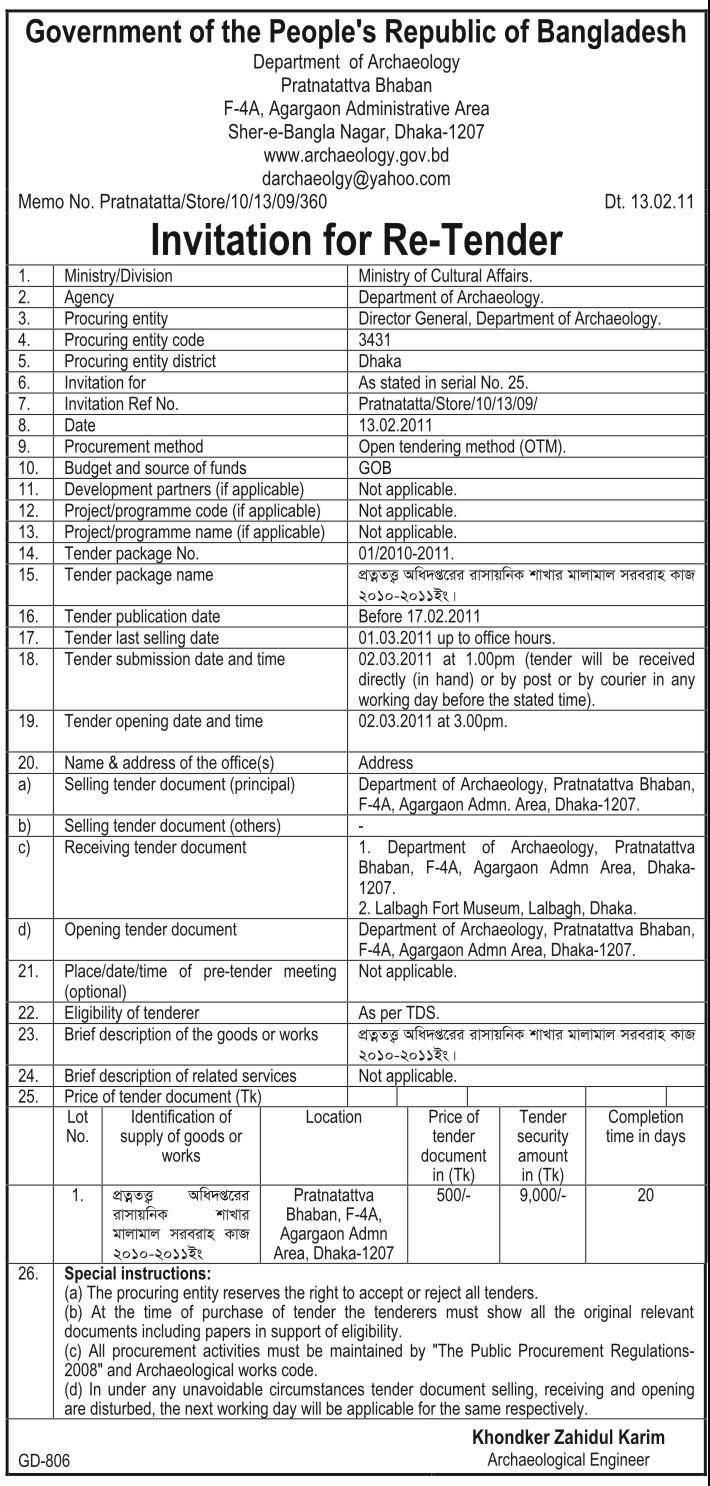 Government of the People's Republic of Bangladesh
Department of Archaeology
Pratnatattva Bhaban
F-4A, Agargaon Administrative Area
Sher-e-Bangla Nagar, Dhaka-1207
www.archaeology.gov.bd
darchaeolgy@yahoo.com

Memo No. Pratnatatta/Store/10/13/09/360 Dt. 13.02.11

Invitation for Re-Tender

| 1. | Ministry/Division | Ministry of Cultural Affairs. |
|---|---|---|
| 2. | Agency | Department of Archaeology. |
| 3. | Procuring entity | Director General, Department of Archaeology. |
| 4. | Procuring entity code | 3431 |
| 5. | Procuring entity district | Dhaka |
| 6. | Invitation for | As stated in serial No. 25. |
| 7. | Invitation Ref No. | Pratnatatta/Store/10/13/09/ |
| 8. | Date | 13.02.2011 |
| 9. | Procurement method | Open tendering method (OTM). |
| 10. | Budget and source of funds | GOB |
| 11. | Development partners (if applicable) | Not applicable. |
| 12. | Project/programme code (if applicable) | Not applicable. |
| 13. | Project/programme name (if applicable) | Not applicable. |
| 14. | Tender package No. | 01/2010-2011. |
| 15. | Tender package name | প্রত্নতত্ত্ব অধিদপ্তরের রাসায়নিক শাখার মালামাল সরবরাহ কাজ ২০১০-২০১১ইং। |
| 16. | Tender publication date | Before 17.02.2011 |
| 17. | Tender last selling date | 01.03.2011 up to office hours. |
| 18. | Tender submission date and time | 02.03.2011 at 1.00pm (tender will be received directly (in hand) or by post or by courier in any working day before the stated time). |
| 19. | Tender opening date and time | 02.03.2011 at 3.00pm. |
| 20. | Name & address of the office(s) | Address |
| a) | Selling tender document (principal) | Department of Archaeology, Pratnatattva Bhaban, F-4A, Agargaon Admn. Area, Dhaka-1207. |
| b) | Selling tender document (others) | - |
| c) | Receiving tender document | 1. Department of Archaeology, Pratnatattva Bhaban, F-4A, Agargaon Admn Area, Dhaka-1207. 2. Lalbagh Fort Museum, Lalbagh, Dhaka. |
| d) | Opening tender document | Department of Archaeology, Pratnatattva Bhaban, F-4A, Agargaon Admn Area, Dhaka-1207. |
| 21. | Place/date/time of pre-tender meeting (optional) | Not applicable. |
| 22. | Eligibility of tenderer | As per TDS. |
| 23. | Brief description of the goods or works | প্রত্নতত্ত্ব অধিদপ্তরের রাসায়নিক শাখার মালামাল সরবরাহ কাজ ২০১০-২০১১ইং। |
| 24. | Brief description of related services | Not applicable. |
| 25. | Price of tender document (Tk) | |

| Lot No. | Identification of supply of goods or works | Location | Price of tender document in (Tk) | Tender security amount in (Tk) | Completion time in days |
|---|---|---|---|---|---|
| 1. | প্রত্নতত্ত্ব অধিদপ্তরের রাসায়নিক শাখার মালামাল সরবরাহ কাজ ২০১০-২০১১ইং | Pratnatattva Bhaban, F-4A, Agargaon Admn Area, Dhaka-1207 | 500/- | 9,000/- | 20 |

26. Special instructions:
(a) The procuring entity reserves the right to accept or reject all tenders.
(b) At the time of purchase of tender the tenderers must show all the original relevant documents including papers in support of eligibility.
(c) All procurement activities must be maintained by "The Public Procurement Regulations-2008" and Archaeological works code.
(d) In under any unavoidable circumstances tender document selling, receiving and opening are disturbed, the next working day will be applicable for the same respectively.

Khondker Zahidul Karim
Archaeological Engineer

GD-806